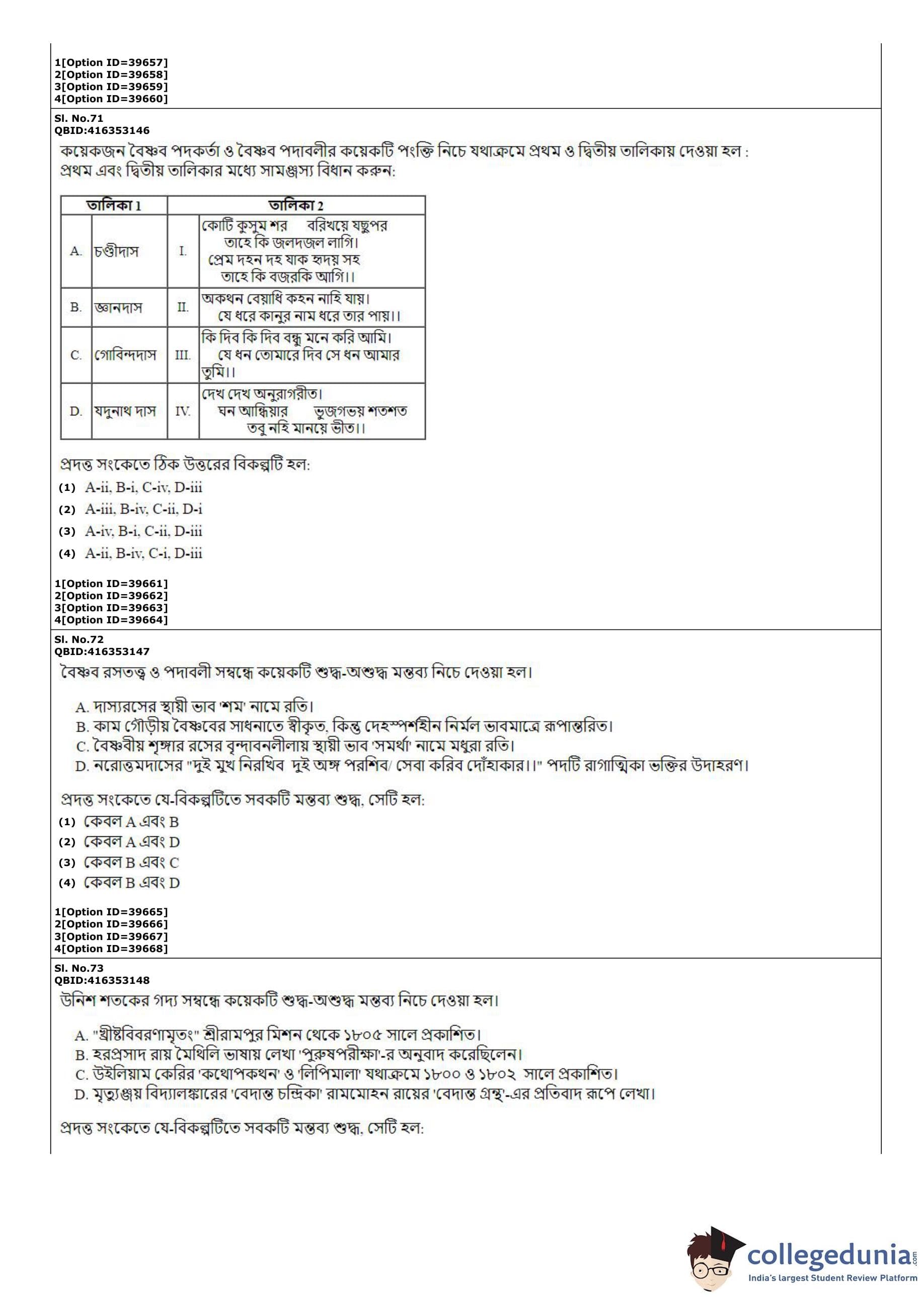 1[Option ID=39657]
2[Option ID=39658]
3[Option ID=39659]
4[Option ID=39660]

Sl. No.71
QBID:416353146
কয়েকজন বৈষ্ণব পদকর্তা ও বৈষ্ণব পদাবলীর কয়েকটি পংক্তি নিচে যথাক্রমে প্রথম ও দ্বিতীয় তালিকায় দেওয়া হল : প্রথম এবং দ্বিতীয় তালিকার মধ্যে সামঞ্জস্য বিধান করুন:

| তালিকা 1 | | তালিকা 2 | |
|---|---|---|---|
| A. | চণ্ডীদাস | I. | কোটি কুসুম শর বরিখয়ে যছুপর তাহে কি জলদজল লাগি। প্রেম দহন দহ যাক হৃদয় সহ তাহে কি বজরকি আগি।। |
| B. | জ্ঞানদাস | II. | অকথন বেয়াধি কহন নাহি যায়। যে ধরে কানুর নাম ধরে তার পায়।। |
| C. | গোবিন্দদাস | III. | কি দিব কি দিব বন্ধু মনে করি আমি। যে ধন তোমারে দিব সে ধন আমার তুমি।। |
| D. | যদুনাথ দাস | IV. | দেখ দেখ অনুরাগরীত। ঘন আন্ধিয়ার ভুজগভয় শতশত তবু নহি মানয়ে ভীত।। |

প্রদত্ত সংকেতে ঠিক উত্তরের বিকল্পটি হল:
(1) A-ii, B-i, C-iv, D-iii
(2) A-iii, B-iv, C-ii, D-i
(3) A-iv, B-i, C-ii, D-iii
(4) A-ii, B-iv, C-i, D-iii

1[Option ID=39661]
2[Option ID=39662]
3[Option ID=39663]
4[Option ID=39664]

Sl. No.72
QBID:416353147
বৈষ্ণব রসতত্ত্ব ও পদাবলী সম্বন্ধে কয়েকটি শুদ্ধ-অশুদ্ধ মন্তব্য নিচে দেওয়া হল।

A. দাস্যরসের স্থায়ী ভাব 'শম' নামে রতি।
B. কাম গৌড়ীয় বৈষ্ণবের সাধনাতে স্বীকৃত, কিন্তু দেহস্পর্শহীন নির্মল ভাবমাত্রে রূপান্তরিত।
C. বৈষ্ণবীয় শৃঙ্গার রসের বৃন্দাবনলীলায় স্থায়ী ভাব 'সমর্থা' নামে মধুরা রতি।
D. নরোত্তমদাসের "দুই মুখ নিরখিব দুই অঙ্গ পরশিব/ সেবা করিব দোঁহাকার।।" পদটি রাগাত্মিকা ভক্তির উদাহরণ।

প্রদত্ত সংকেতে যে-বিকল্পটিতে সবকটি মন্তব্য শুদ্ধ, সেটি হল:
(1) কেবল A এবং B
(2) কেবল A এবং D
(3) কেবল B এবং C
(4) কেবল B এবং D

1[Option ID=39665]
2[Option ID=39666]
3[Option ID=39667]
4[Option ID=39668]

Sl. No.73
QBID:416353148
উনিশ শতকের গদ্য সম্বন্ধে কয়েকটি শুদ্ধ-অশুদ্ধ মন্তব্য নিচে দেওয়া হল।

A. "খ্রীষ্টবিবরণামৃতং" শ্রীরামপুর মিশন থেকে ১৮০৫ সালে প্রকাশিত।
B. হরপ্রসাদ রায় মৈথিলি ভাষায় লেখা 'পুরুষপরীক্ষা'-র অনুবাদ করেছিলেন।
C. উইলিয়াম কেরির 'কথোপকথন' ও 'লিপিমালা' যথাক্রমে ১৮০০ ও ১৮০২ সালে প্রকাশিত।
D. মৃত্যুঞ্জয় বিদ্যালঙ্কারের 'বেদান্ত চন্দ্রিকা' রামমোহন রায়ের 'বেদান্ত গ্রন্থ'-এর প্রতিবাদ রূপে লেখা।

প্রদত্ত সংকেতে যে-বিকল্পটিতে সবকটি মন্তব্য শুদ্ধ, সেটি হল:

collegedunia.com
India's largest Student Review Platform